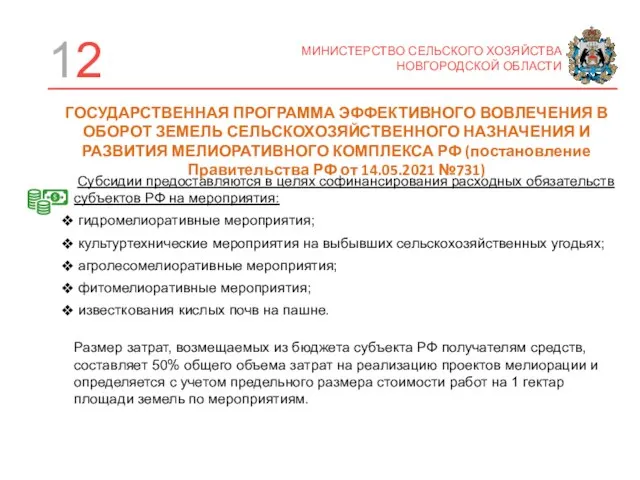 12

МИНИСТЕРСТВО СЕЛЬСКОГО ХОЗЯЙСТВА НОВГОРОДСКОЙ ОБЛАСТИ

ГОСУДАРСТВЕННАЯ ПРОГРАММА ЭФФЕКТИВНОГО ВОВЛЕЧЕНИЯ В ОБОРОТ ЗЕМЕЛЬ СЕЛЬСКОХОЗЯЙСТВЕННОГО НАЗНАЧЕНИЯ И РАЗВИТИЯ МЕЛИОРАТИВНОГО КОМПЛЕКСА РФ (постановление Правительства РФ от 14.05.2021 №731)

Субсидии предоставляются в целях софинансирования расходных обязательств субъектов РФ на мероприятия:

❖ гидромелиоративные мероприятия;

❖ культуртехнические мероприятия на выбывших сельскохозяйственных угодьях;

❖ агролесомелиоративные мероприятия;

❖ фитомелиоративные мероприятия;

❖ известкования кислых почв на пашне.

Размер затрат, возмещаемых из бюджета субъекта РФ получателям средств, составляет 50% общего объема затрат на реализацию проектов мелиорации и определяется с учетом предельного размера стоимости работ на 1 гектар площади земель по мероприятиям.